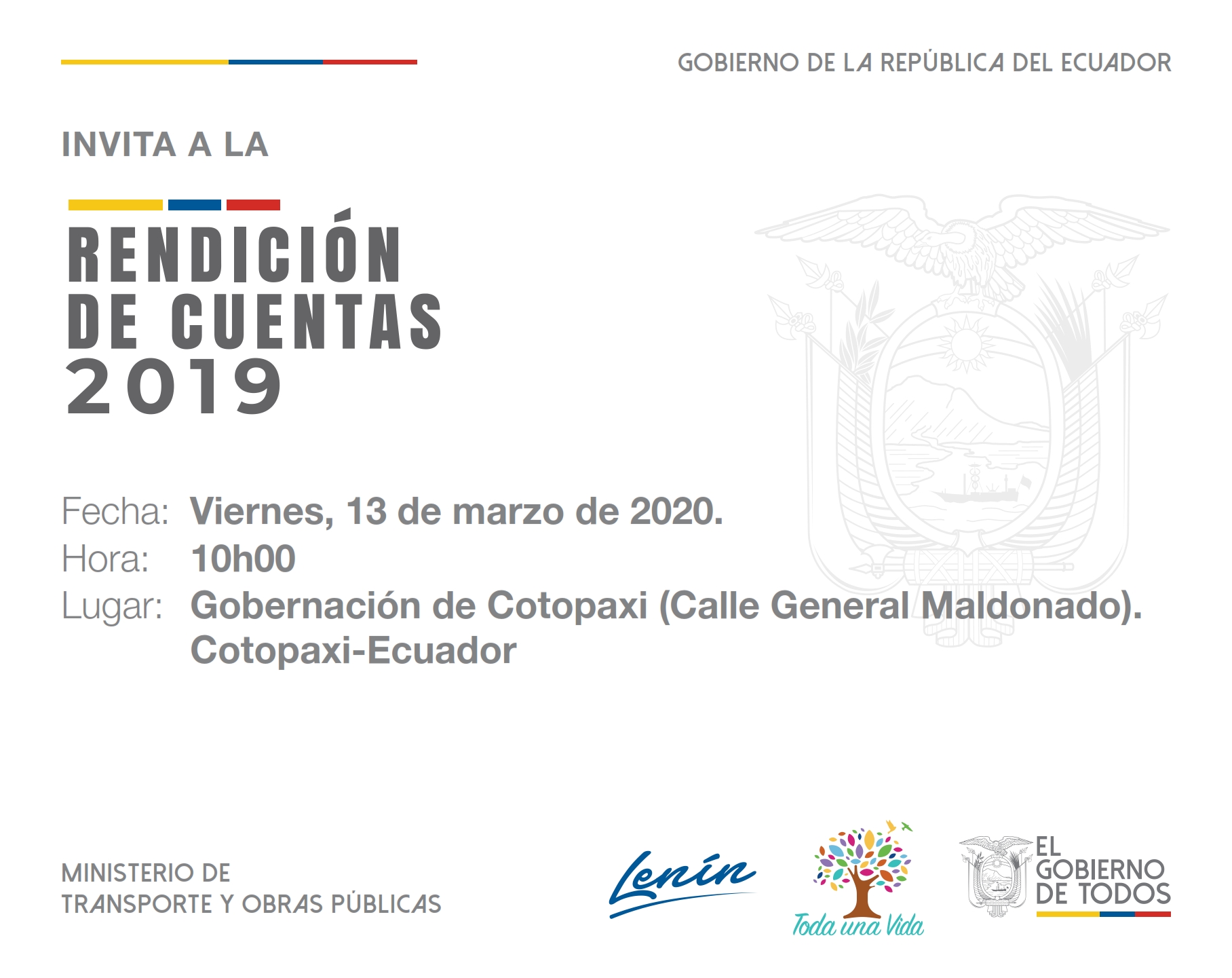 GOBIERNO DE LA REPÚBLICA DEL ECUADOR

INVITA A LA

RENDICIÓN
DE CUENTAS
2019

Fecha: Viernes, 13 de marzo de 2020.
Hora: 10h00
Lugar: Gobernación de Cotopaxi (Calle General Maldonado).
Cotopaxi-Ecuador

MINISTERIO DE
TRANSPORTE Y OBRAS PÚBLICAS

Lenín

Toda una Vida

EL
GOBIERNO
DE TODOS